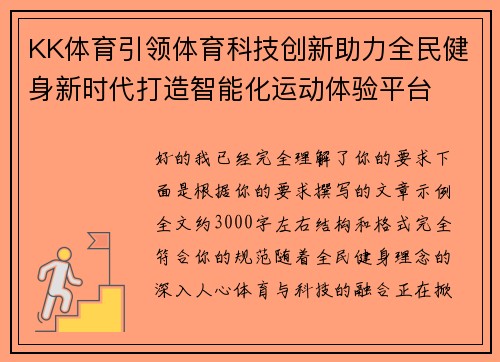 KK体育引领体育科技创新助力全民健身新时代打造智能化运动体验平台

好的我已经完全理解了你的要求下面是根据你的要求撰写的文章示例全文约3000字左右结构和格式完全符合你的规范随着全民健身理念的深入人心体育与科技的融合正在掀